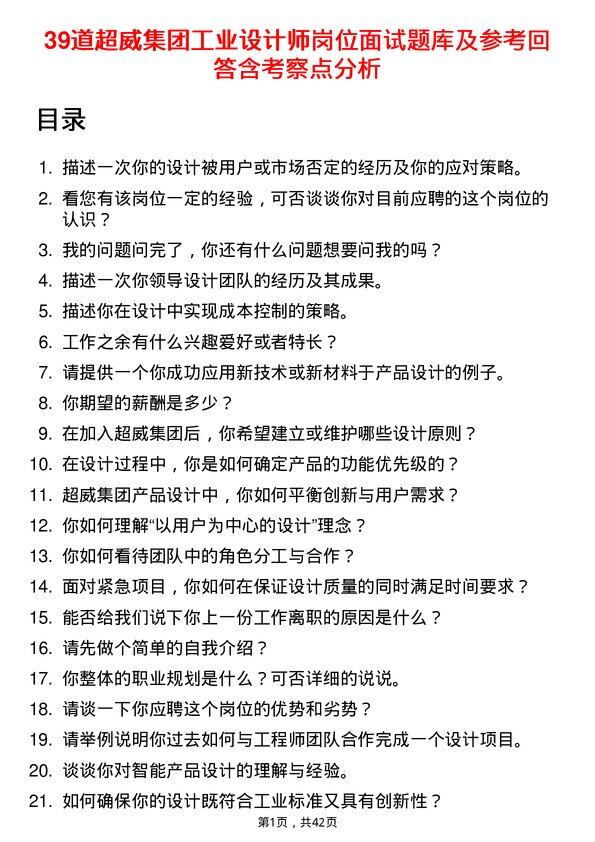 39道超威集团工业设计师岗位面试题库及参考回答含考察点分析

目录

1. 描述一次你的设计被用户或市场否定的经历及你的应对策略。
2. 看您有该岗位一定的经验，可否谈谈你对目前应聘的这个岗位的认识？
3. 我的问题问完了，你还有什么问题想要问我的吗？
4. 描述一次你领导设计团队的经历及其成果。
5. 描述你在设计中实现成本控制的策略。
6. 工作之余有什么兴趣爱好或者特长？
7. 请提供一个你成功应用新技术或新材料于产品设计的例子。
8. 你期望的薪酬是多少？
9. 在加入超威集团后，你希望建立或维护哪些设计原则？
10. 在设计过程中，你是如何确定产品的功能优先级的？
11. 超威集团产品设计中，你如何平衡创新与用户需求？
12. 你如何理解“以用户为中心的设计”理念？
13. 你如何看待团队中的角色分工与合作？
14. 面对紧急项目，你如何在保证设计质量的同时满足时间要求？
15. 能否给我们说下你上一份工作离职的原因是什么？
16. 请先做个简单的自我介绍？
17. 你整体的职业规划是什么？可否详细的说说。
18. 请谈一下你应聘这个岗位的优势和劣势？
19. 请举例说明你过去如何与工程师团队合作完成一个设计项目。
20. 谈谈你对智能产品设计的理解与经验。
21. 如何确保你的设计既符合工业标准又具有创新性？

第1页，共42页